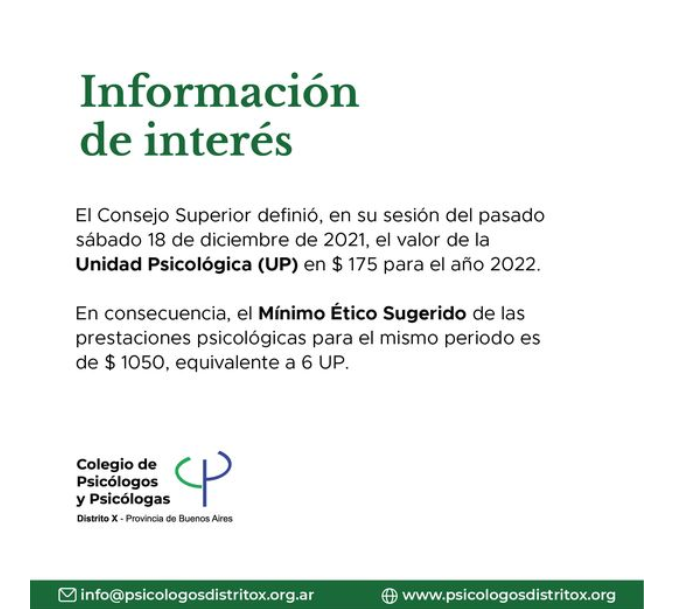 Información de interés

El Consejo Superior definió, en su sesión del pasado sábado 18 de diciembre de 2021, el valor de la Unidad Psicológica (UP) en $ 175 para el año 2022.

En consecuencia, el Mínimo Ético Sugerido de las prestaciones psicológicas para el mismo periodo es de $ 1050, equivalente a 6 UP.

Colegio de
Psicólogos
y Psicólogas
Distrito X - Provincia de Buenos Aires

info@psicologosdistritox.org.ar
www.psicologosdistritox.org